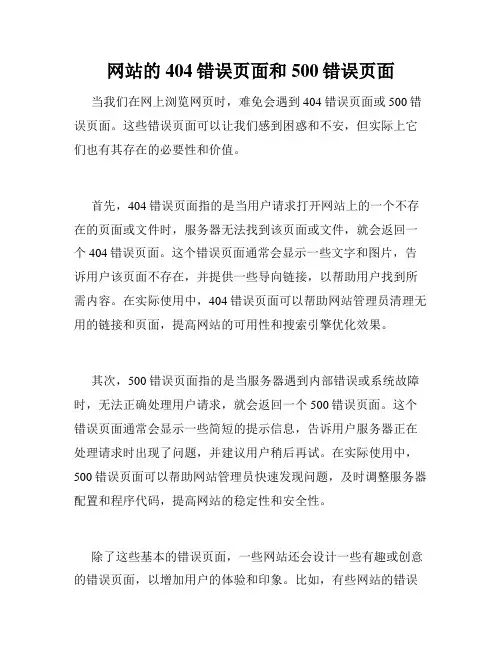 网站的 404 错误页面和 500 错误页面

当我们在网上浏览网页时，难免会遇到 404 错误页面或 500 错误页面。这些错误页面可以让我们感到困惑和不安，但实际上它们也有其存在的必要性和价值。

首先，404 错误页面指的是当用户请求打开网站上的一个不存在的页面或文件时，服务器无法找到该页面或文件，就会返回一个 404 错误页面。这个错误页面通常会显示一些文字和图片，告诉用户该页面不存在，并提供一些导向链接，以帮助用户找到所需内容。在实际使用中，404 错误页面可以帮助网站管理员清理无用的链接和页面，提高网站的可用性和搜索引擎优化效果。

其次，500 错误页面指的是当服务器遇到内部错误或系统故障时，无法正确处理用户请求，就会返回一个 500 错误页面。这个错误页面通常会显示一些简短的提示信息，告诉用户服务器正在处理请求时出现了问题，并建议用户稍后再试。在实际使用中，500 错误页面可以帮助网站管理员快速发现问题，及时调整服务器配置和程序代码，提高网站的稳定性和安全性。

除了这些基本的错误页面，一些网站还会设计一些有趣或创意的错误页面，以增加用户的体验和印象。比如，有些网站的错误